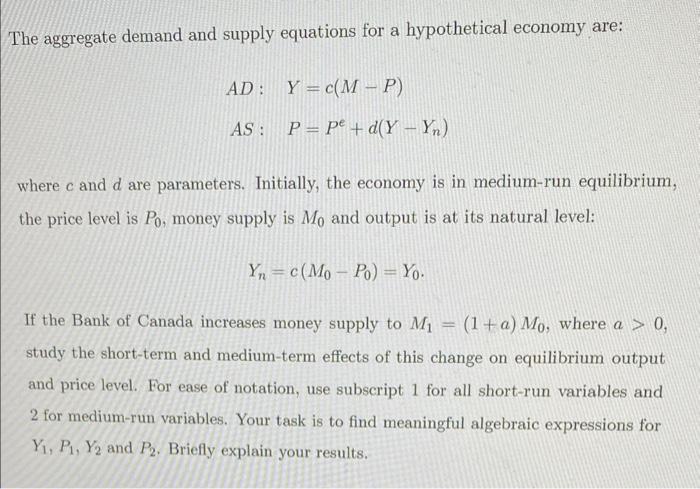 The aggregate demand and supply equations for a hypothetical economy are:

$AD: \quad Y = c(M - P)$

$AS: \quad P = P^e + d(Y - Y_n)$

where $c$ and $d$ are parameters. Initially, the economy is in medium-run equilibrium, the price level is $P_0$, money supply is $M_0$ and output is at its natural level:

$Y_n = c(M_0 - P_0) = Y_0.$

If the Bank of Canada increases money supply to $M_1 = (1 + a) M_0$, where $a > 0$, study the short-term and medium-term effects of this change on equilibrium output and price level. For ease of notation, use subscript 1 for all short-run variables and 2 for medium-run variables. Your task is to find meaningful algebraic expressions for $Y_1$, $P_1$, $Y_2$ and $P_2$. Briefly explain your results.